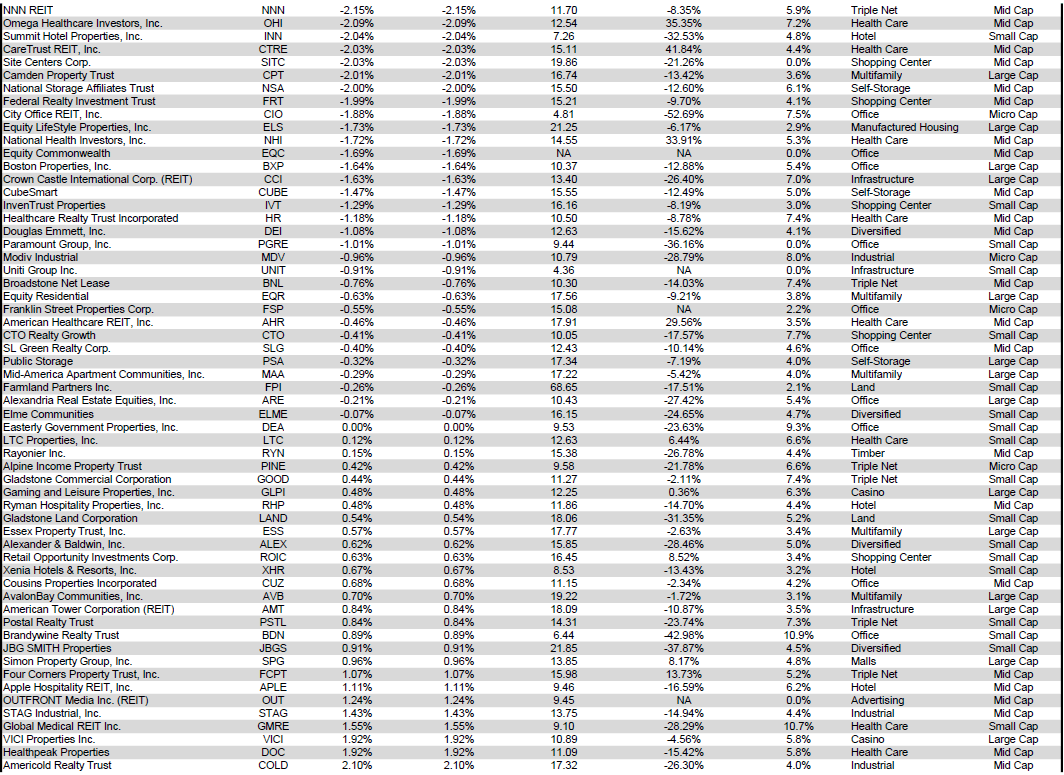 | | | | | | | | | |
|---|---|---|---|---|---|---|---|---|
| NNN REIT | NNN | -2.15% | -2.15% | 11.70 | -8.35% | 5.9% | Triple Net | Mid Cap |
| Omega Healthcare Investors, Inc. | OHI | -2.09% | -2.09% | 12.54 | 35.35% | 7.2% | Health Care | Mid Cap |
| Summit Hotel Properties, Inc. | INN | -2.04% | -2.04% | 7.26 | -32.53% | 4.8% | Hotel | Small Cap |
| CareTrust REIT, Inc. | CTRE | -2.03% | -2.03% | 15.11 | 41.84% | 4.4% | Health Care | Mid Cap |
| Site Centers Corp. | SITC | -2.03% | -2.03% | 19.86 | -21.26% | 0.0% | Shopping Center | Mid Cap |
| Camden Property Trust | CPT | -2.01% | -2.01% | 16.74 | -13.42% | 3.6% | Multifamily | Large Cap |
| National Storage Affiliates Trust | NSA | -2.00% | -2.00% | 15.50 | -12.60% | 6.1% | Self-Storage | Mid Cap |
| Federal Realty Investment Trust | FRT | -1.99% | -1.99% | 15.21 | -9.70% | 4.1% | Shopping Center | Mid Cap |
| City Office REIT, Inc. | CIO | -1.88% | -1.88% | 4.81 | -52.69% | 7.5% | Office | Micro Cap |
| Equity LifeStyle Properties, Inc. | ELS | -1.73% | -1.73% | 21.25 | -6.17% | 2.9% | Manufactured Housing | Large Cap |
| National Health Investors, Inc. | NHI | -1.72% | -1.72% | 14.55 | 33.91% | 5.3% | Health Care | Mid Cap |
| Equity Commonwealth | EQC | -1.69% | -1.69% | NA | NA | 0.0% | Office | Mid Cap |
| Boston Properties, Inc. | BXP | -1.64% | -1.64% | 10.37 | -12.88% | 5.4% | Office | Large Cap |
| Crown Castle International Corp. (REIT) | CCI | -1.63% | -1.63% | 13.40 | -26.40% | 7.0% | Infrastructure | Large Cap |
| CubeSmart | CUBE | -1.47% | -1.47% | 15.55 | -12.49% | 5.0% | Self-Storage | Mid Cap |
| InvenTrust Properties | IVT | -1.29% | -1.29% | 16.16 | -8.19% | 3.0% | Shopping Center | Small Cap |
| Healthcare Realty Trust Incorporated | HR | -1.18% | -1.18% | 10.50 | -8.78% | 7.4% | Health Care | Mid Cap |
| Douglas Emmett, Inc. | DEI | -1.08% | -1.08% | 12.63 | -15.62% | 4.1% | Diversified | Mid Cap |
| Paramount Group, Inc. | PGRE | -1.01% | -1.01% | 9.44 | -36.16% | 0.0% | Office | Small Cap |
| Modiv Industrial | MDV | -0.96% | -0.96% | 10.79 | -28.79% | 8.0% | Industrial | Micro Cap |
| Uniti Group Inc. | UNIT | -0.91% | -0.91% | 4.36 | NA | 0.0% | Infrastructure | Small Cap |
| Broadstone Net Lease | BNL | -0.76% | -0.76% | 10.30 | -14.03% | 7.4% | Triple Net | Mid Cap |
| Equity Residential | EQR | -0.63% | -0.63% | 17.56 | -9.21% | 3.8% | Multifamily | Large Cap |
| Franklin Street Properties Corp. | FSP | -0.55% | -0.55% | 15.08 | NA | 2.2% | Office | Micro Cap |
| American Healthcare REIT, Inc. | AHR | -0.46% | -0.46% | 17.91 | 29.56% | 3.5% | Health Care | Mid Cap |
| CTO Realty Growth | CTO | -0.41% | -0.41% | 10.05 | -17.57% | 7.7% | Shopping Center | Small Cap |
| SL Green Realty Corp. | SLG | -0.40% | -0.40% | 12.43 | -10.14% | 4.6% | Office | Mid Cap |
| Public Storage | PSA | -0.32% | -0.32% | 17.34 | -7.19% | 4.0% | Self-Storage | Large Cap |
| Mid-America Apartment Communities, Inc. | MAA | -0.29% | -0.29% | 17.22 | -5.42% | 4.0% | Multifamily | Large Cap |
| Farmland Partners Inc. | FPI | -0.26% | -0.26% | 68.65 | -17.51% | 2.1% | Land | Small Cap |
| Alexandria Real Estate Equities, Inc. | ARE | -0.21% | -0.21% | 10.43 | -27.42% | 5.4% | Office | Large Cap |
| Elme Communities | ELME | -0.07% | -0.07% | 16.15 | -24.65% | 4.7% | Diversified | Small Cap |
| Easterly Government Properties, Inc. | DEA | 0.00% | 0.00% | 9.53 | -23.63% | 9.3% | Office | Small Cap |
| LTC Properties, Inc. | LTC | 0.12% | 0.12% | 12.63 | 6.44% | 6.6% | Health Care | Small Cap |
| Rayonier Inc. | RYN | 0.15% | 0.15% | 15.38 | -26.78% | 4.4% | Timber | Mid Cap |
| Alpine Income Property Trust | PINE | 0.42% | 0.42% | 9.58 | -21.78% | 6.6% | Triple Net | Micro Cap |
| Gladstone Commercial Corporation | GOOD | 0.44% | 0.44% | 11.27 | -2.11% | 7.4% | Triple Net | Small Cap |
| Gaming and Leisure Properties, Inc. | GLPI | 0.48% | 0.48% | 12.25 | 0.36% | 6.3% | Casino | Large Cap |
| Ryman Hospitality Properties, Inc. | RHP | 0.48% | 0.48% | 11.86 | -14.70% | 4.4% | Hotel | Mid Cap |
| Gladstone Land Corporation | LAND | 0.54% | 0.54% | 18.06 | -31.35% | 5.2% | Land | Small Cap |
| Essex Property Trust, Inc. | ESS | 0.57% | 0.57% | 17.77 | -2.63% | 3.4% | Multifamily | Large Cap |
| Alexander & Baldwin, Inc. | ALEX | 0.62% | 0.62% | 15.85 | -28.46% | 5.0% | Diversified | Small Cap |
| Retail Opportunity Investments Corp. | ROIC | 0.63% | 0.63% | 16.45 | 8.52% | 3.4% | Shopping Center | Small Cap |
| Xenia Hotels & Resorts, Inc. | XHR | 0.67% | 0.67% | 8.53 | -13.43% | 3.2% | Hotel | Small Cap |
| Cousins Properties Incorporated | CUZ | 0.68% | 0.68% | 11.15 | -2.34% | 4.2% | Office | Mid Cap |
| AvalonBay Communities, Inc. | AVB | 0.70% | 0.70% | 19.22 | -1.72% | 3.1% | Multifamily | Large Cap |
| American Tower Corporation (REIT) | AMT | 0.84% | 0.84% | 18.09 | -10.87% | 3.5% | Infrastructure | Large Cap |
| Postal Realty Trust | PSTL | 0.84% | 0.84% | 14.31 | -23.74% | 7.3% | Triple Net | Small Cap |
| Brandywine Realty Trust | BDN | 0.89% | 0.89% | 6.44 | -42.98% | 10.9% | Office | Small Cap |
| JBG SMITH Properties | JBGS | 0.91% | 0.91% | 21.85 | -37.87% | 4.5% | Diversified | Small Cap |
| Simon Property Group, Inc. | SPG | 0.96% | 0.96% | 13.85 | 8.17% | 4.8% | Malls | Large Cap |
| Four Corners Property Trust, Inc. | FCPT | 1.07% | 1.07% | 15.98 | 13.73% | 5.2% | Triple Net | Mid Cap |
| Apple Hospitality REIT, Inc. | APLE | 1.11% | 1.11% | 9.46 | -16.59% | 6.2% | Hotel | Mid Cap |
| OUTFRONT Media Inc. (REIT) | OUT | 1.24% | 1.24% | 9.45 | NA | 0.0% | Advertising | Mid Cap |
| STAG Industrial, Inc. | STAG | 1.43% | 1.43% | 13.75 | -14.94% | 4.4% | Industrial | Mid Cap |
| Global Medical REIT Inc. | GMRE | 1.55% | 1.55% | 9.10 | -28.29% | 10.7% | Health Care | Small Cap |
| VICI Properties Inc. | VICI | 1.92% | 1.92% | 10.89 | -4.56% | 5.8% | Casino | Large Cap |
| Healthpeak Properties | DOC | 1.92% | 1.92% | 11.09 | -15.42% | 5.8% | Health Care | Mid Cap |
| Americold Realty Trust | COLD | 2.10% | 2.10% | 17.32 | -26.30% | 4.0% | Industrial | Mid Cap |